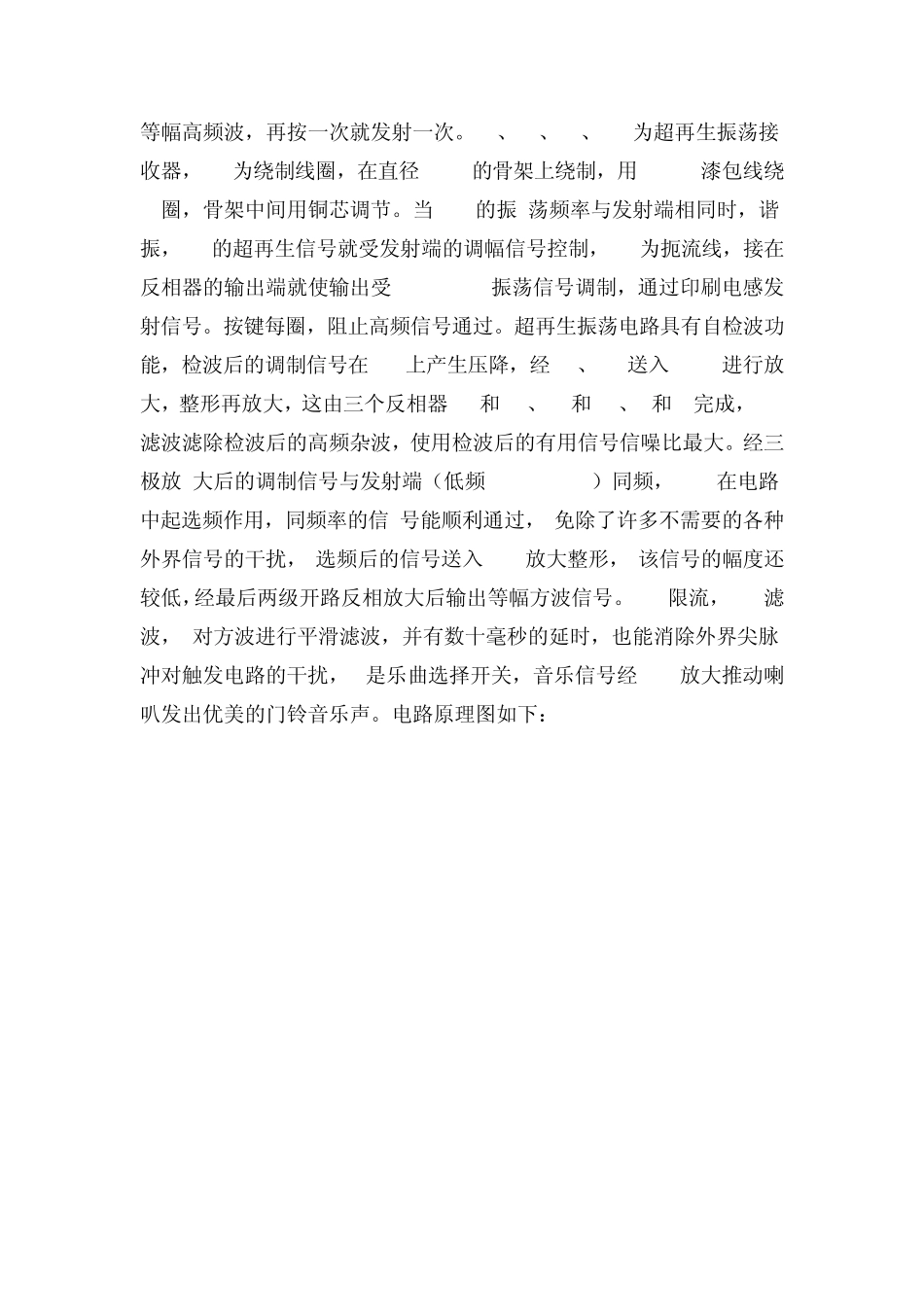 等幅高频波，再按一次就发射一次。 、 、 、 为超再生振荡接收器， 为绕制线圈，在直径 的骨架上绕制，用 漆包线绕 圈，骨架中间用铜芯调节。当 的振 荡频率与发射端相同时，谐振， 的超再生信号就受发射端的调幅信号控制， 为扼流线，接在反相器的输出端就使输出受 振荡信号调制，通过印刷电感发射信号。按键每圈，阻止高频信号通过。超再生振荡电路具有自检波功能，检波后的调制信号在 上产生压降，经 、 送入 进行放大，整形再放大，这由三个反相器 和 、 和 、 和 完成， 滤波滤除检波后的高频杂波，使用检波后的有用信号信噪比最大。经三极放 大后的调制信号与发射端（低频 ）同频， 在电路中起选频作用，同频率的信 号能顺利通过， 免除了许多不需要的各种外界信号的干扰， 选频后的信号送入 放大整形， 该信号的幅度还较低，经最后两级开路反相放大后输出等幅方波信号。 限流， 滤波， 对方波进行平滑滤波，并有数十毫秒的延时，也能消除外界尖脉冲对触发电路的干扰， 是乐曲选择开关，音乐信号经 放大推动喇叭发出优美的门铃音乐声。电路原理图如下：